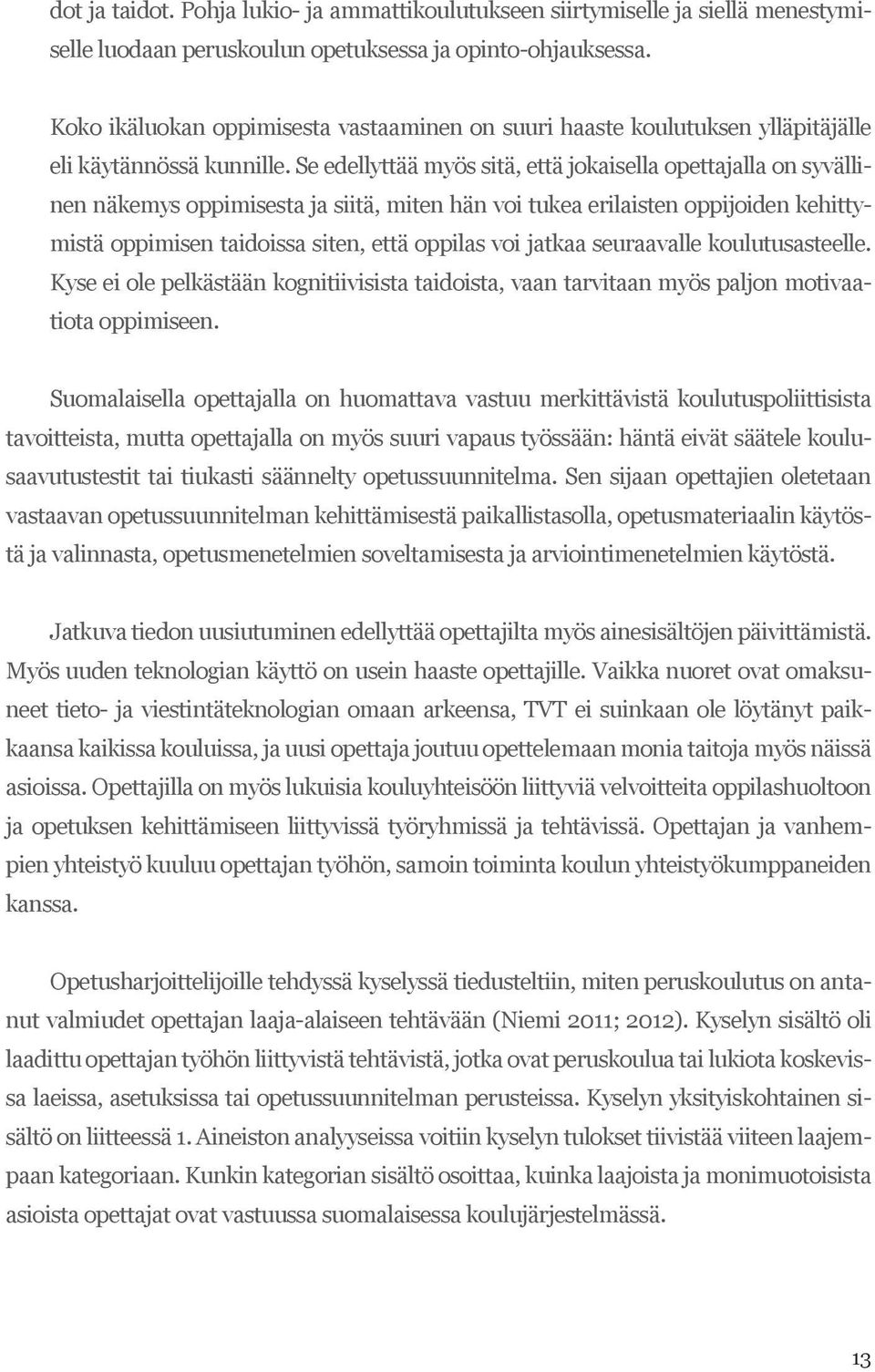 dot ja taidot. Pohja lukio- ja ammattikoulutukseen siirtymiselle ja siellä menestymiselle luodaan peruskoulun opetuksessa ja opinto-ohjauksessa.

Koko ikäluokan oppimisesta vastaaminen on suuri haaste koulutuksen ylläpitäjälle eli käytännössä kunnille. Se edellyttää myös sitä, että jokaisella opettajalla on syvällinen näkemys oppimisesta ja siitä, miten hän voi tukea erilaisten oppijoiden kehittymistä oppimisen taidoissa siten, että oppilas voi jatkaa seuraavalle koulutusasteelle. Kyse ei ole pelkästään kognitiivisista taidoista, vaan tarvitaan myös paljon motivaatiota oppimiseen.

Suomalaisella opettajalla on huomattava vastuu merkittävistä koulutuspoliittisista tavoitteista, mutta opettajalla on myös suuri vapaus työssään: häntä eivät säätele koulusaavutustestit tai tiukasti säännelty opetussuunnitelma. Sen sijaan opettajien oletetaan vastaavan opetussuunnitelman kehittämisestä paikallistasolla, opetusmateriaalin käytöstä ja valinnasta, opetusmenetelmien soveltamisesta ja arviointimenetelmien käytöstä.

Jatkuva tiedon uusiutuminen edellyttää opettajilta myös ainesisältöjen päivittämistä. Myös uuden teknologian käyttö on usein haaste opettajille. Vaikka nuoret ovat omaksuneet tieto- ja viestintäteknologian omaan arkeensa, TVT ei suinkaan ole löytänyt paikkaansa kaikissa kouluissa, ja uusi opettaja joutuu opettelemaan monia taitoja myös näissä asioissa. Opettajilla on myös lukuisia kouluyhteisöön liittyviä velvoitteita oppilashuoltoon ja opetuksen kehittämiseen liittyvissä työryhmissä ja tehtävissä. Opettajan ja vanhempien yhteistyö kuuluu opettajan työhön, samoin toiminta koulun yhteistyökumppaneiden kanssa.

Opetusharjoittelijoille tehdyssä kyselyssä tiedusteltiin, miten peruskoulutus on antanut valmiudet opettajan laaja-alaiseen tehtävään (Niemi 2011; 2012). Kyselyn sisältö oli laadittu opettajan työhön liittyvistä tehtävistä, jotka ovat peruskoulua tai lukiota koskevissa laeissa, asetuksissa tai opetussuunnitelman perusteissa. Kyselyn yksityiskohtainen sisältö on liitteessä 1. Aineiston analyyseissa voitiin kyselyn tulokset tiivistää viiteen laajempaan kategoriaan. Kunkin kategorian sisältö osoittaa, kuinka laajoista ja monimuotoisista asioista opettajat ovat vastuussa suomalaisessa koulujärjestelmässä.

13